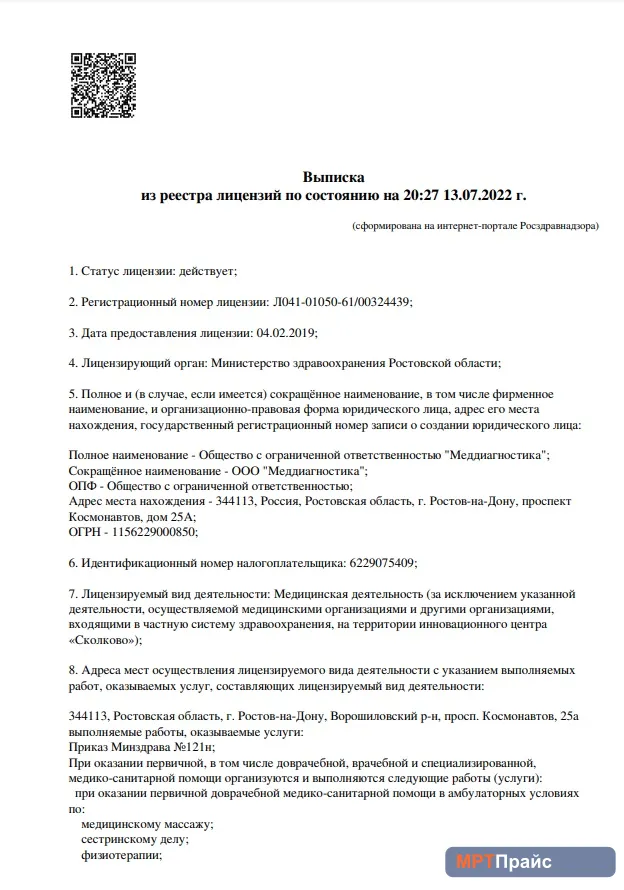 Выписка
из реестра лицензий по состоянию на 20:27 13.07.2022 г.

(сформирована на интернет-портале Росздравнадзора)

1. Статус лицензии: действует;

2. Регистрационный номер лицензии: Л041-01050-61/00324439;

3. Дата предоставления лицензии: 04.02.2019;

4. Лицензирующий орган: Министерство здравоохранения Ростовской области;

5. Полное и (в случае, если имеется) сокращённое наименование, в том числе фирменное наименование, и организационно-правовая форма юридического лица, адрес его места нахождения, государственный регистрационный номер записи о создании юридического лица:

Полное наименование - Общество с ограниченной ответственностью "Меддиагностика";
Сокращённое наименование - ООО "Меддиагностика";
ОПФ - Общество с ограниченной ответственностью;
Адрес места нахождения - 344113, Россия, Ростовская область, г. Ростов-на-Дону, проспект Космонавтов, дом 25А;
ОГРН - 1156229000850;

6. Идентификационный номер налогоплательщика: 6229075409;

7. Лицензируемый вид деятельности: Медицинская деятельность (за исключением указанной деятельности, осуществляемой медицинскими организациями и другими организациями, входящими в частную систему здравоохранения, на территории инновационного центра «Сколково»);

8. Адреса мест осуществления лицензируемого вида деятельности с указанием выполняемых работ, оказываемых услуг, составляющих лицензируемый вид деятельности:

344113, Ростовская область, г. Ростов-на-Дону, Ворошиловский р-н, просп. Космонавтов, 25а
выполняемые работы, оказываемые услуги:
Приказ Минздрава №121н;
При оказании первичной, в том числе доврачебной, врачебной и специализированной, медико-санитарной помощи организуются и выполняются следующие работы (услуги):
при оказании первичной доврачебной медико-санитарной помощи в амбулаторных условиях по:
медицинскому массажу;
сестринскому делу;
физиотерапии;

МРТПрайс